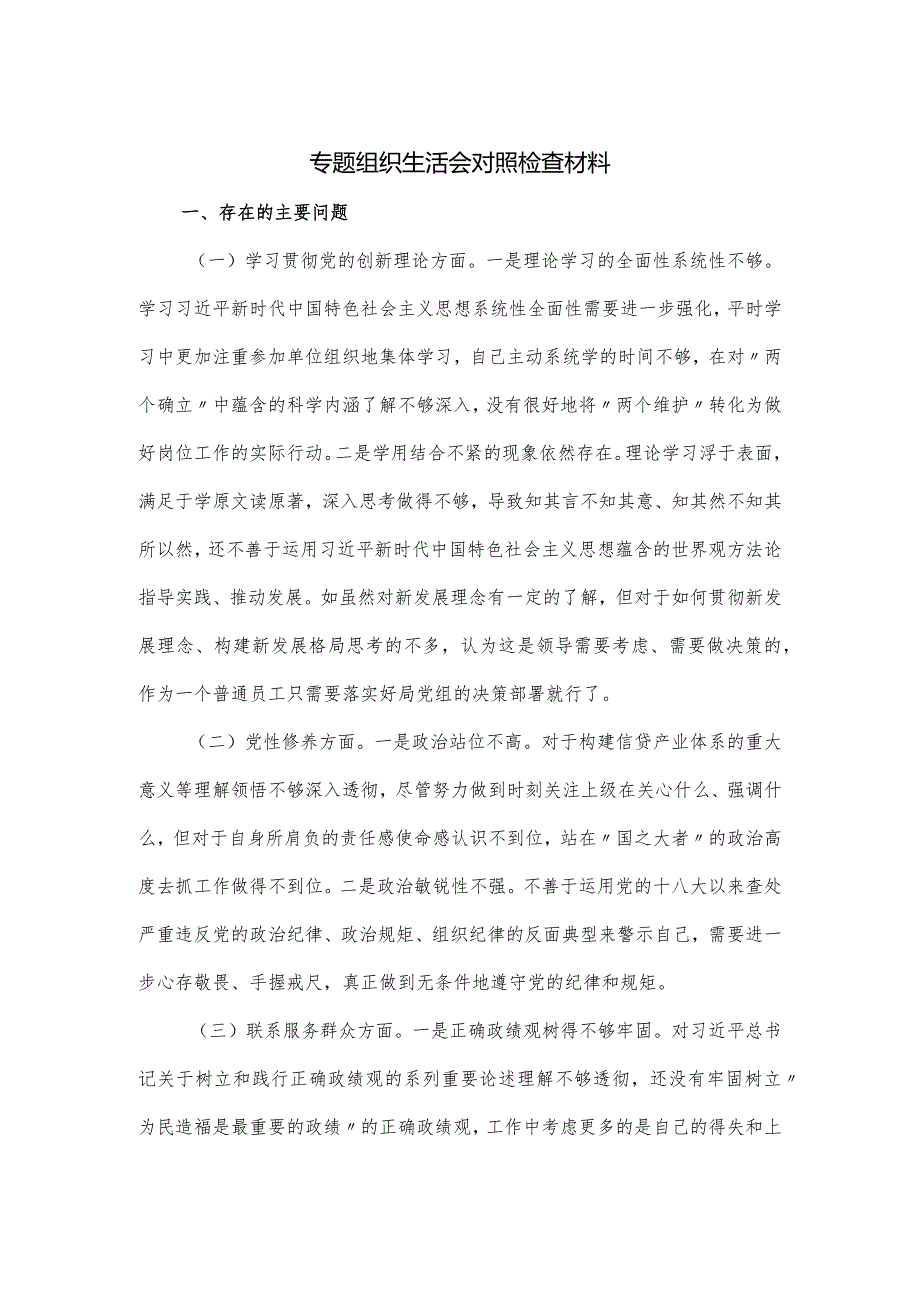 专题组织生活会对照检查材料

一、存在的主要问题

（一）学习贯彻党的创新理论方面。一是理论学习的全面性系统性不够。学习习近平新时代中国特色社会主义思想系统性全面性需要进一步强化，平时学习中更加注重参加单位组织地集体学习，自己主动系统学的时间不够，在对〃两个确立〃中蕴含的科学内涵了解不够深入，没有很好地将〃两个维护〃转化为做好岗位工作的实际行动。二是学用结合不紧的现象依然存在。理论学习浮于表面，满足于学原文读原著，深入思考做得不够，导致知其言不知其意、知其然不知其所以然，还不善于运用习近平新时代中国特色社会主义思想蕴含的世界观方法论指导实践、推动发展。如虽然对新发展理念有一定的了解，但对于如何贯彻新发展理念、构建新发展格局思考的不多，认为这是领导需要考虑、需要做决策的，作为一个普通员工只需要落实好局党组的决策部署就行了。

（二）党性修养方面。一是政治站位不高。对于构建信贷产业体系的重大意义等理解领悟不够深入透彻，尽管努力做到时刻关注上级在关心什么、强调什么，但对于自身所肩负的责任感使命感认识不到位，站在〃国之大者〃的政治高度去抓工作做得不到位。二是政治敏锐性不强。不善于运用党的十八大以来查处严重违反党的政治纪律、政治规矩、组织纪律的反面典型来警示自己，需要进一步心存敬畏、手握戒尺，真正做到无条件地遵守党的纪律和规矩。

（三）联系服务群众方面。一是正确政绩观树得不够牢固。对习近平总书记关于树立和践行正确政绩观的系列重要论述理解不够透彻，还没有牢固树立〃为民造福是最重要的政绩〃的正确政绩观，工作中考虑更多的是自己的得失和上